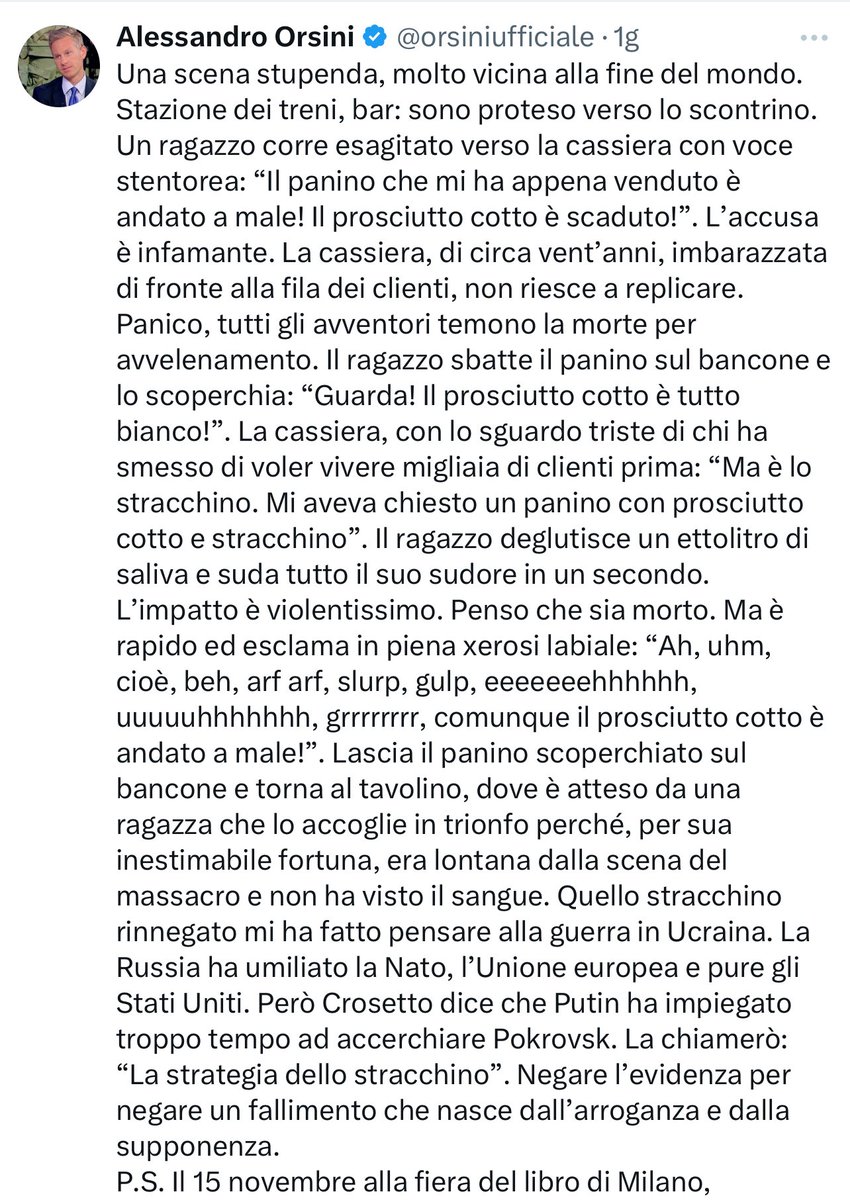 Alessandro Orsini @orsiniufficiale · 1g

Una scena stupenda, molto vicina alla fine del mondo. Stazione dei treni, bar: sono proteso verso lo scontrino. Un ragazzo corre esagitato verso la cassiera con voce stentorea: “Il panino che mi ha appena venduto è andato a male! Il prosciutto cotto è scaduto!”. L’accusa è infamante. La cassiera, di circa vent’anni, imbarazzata di fronte alla fila dei clienti, non riesce a replicare. Panico, tutti gli avventori temono la morte per avvelenamento. Il ragazzo sbatte il panino sul bancone e lo scoperchia: “Guarda! Il prosciutto cotto è tutto bianco!”. La cassiera, con lo sguardo triste di chi ha smesso di voler vivere migliaia di clienti prima: “Ma è lo stracchino. Mi aveva chiesto un panino con prosciutto cotto e stracchino”. Il ragazzo deglutisce un ettolitro di saliva e suda tutto il suo sudore in un secondo. L’impatto è violentissimo. Penso che sia morto. Ma è rapido ed esclama in piena xerosi labiale: “Ah, uhm, cioè, beh, arf arf, slurp, gulp, eeeeeeehhhhhh, uuuuuhhhhhhh, grrrrrrrr, comunque il prosciutto cotto è andato a male!”. Lascia il panino scoperchiato sul bancone e torna al tavolino, dove è atteso da una ragazza che lo accoglie in trionfo perché, per sua inestimabile fortuna, era lontana dalla scena del massacro e non ha visto il sangue. Quello stracchino rinnegato mi ha fatto pensare alla guerra in Ucraina. La Russia ha umiliato la Nato, l’Unione europea e pure gli Stati Uniti. Però Crosetto dice che Putin ha impiegato troppo tempo ad accerchiare Pokrovsk. La chiamerò: “La strategia dello stracchino”. Negare l’evidenza per negare un fallimento che nasce dall’arroganza e dalla supponenza.
P.S. Il 15 novembre alla fiera del libro di Milano,